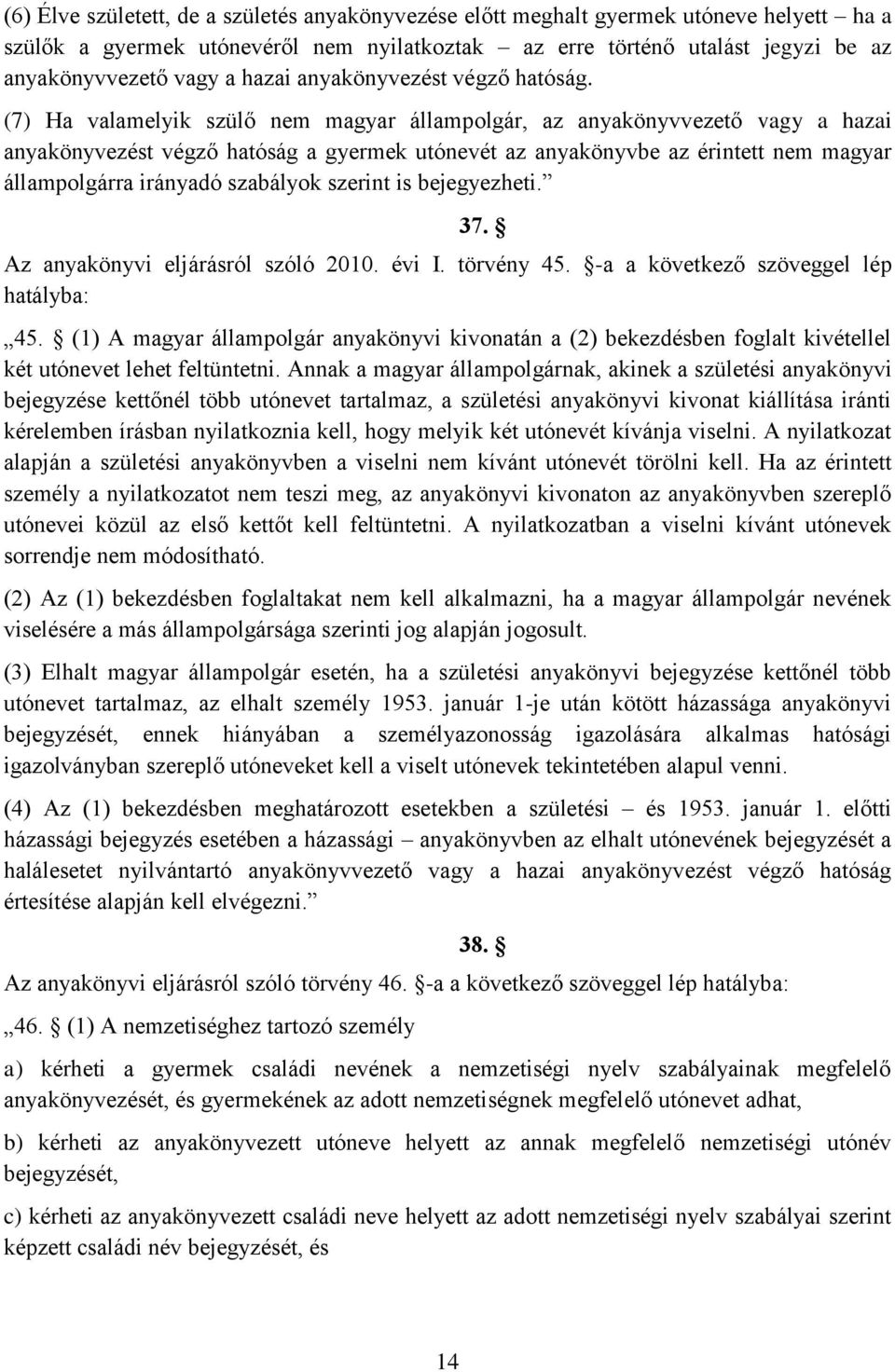 (6) Élve született, de a születés anyakönyvezése előtt meghalt gyermek utóneve helyett – ha a szülők a gyermek utónevéről nem nyilatkoztak – az erre történő utalást jegyzi be az anyakönyvvezető vagy a hazai anyakönyvezést végző hatóság.

(7) Ha valamelyik szülő nem magyar állampolgár, az anyakönyvvezető vagy a hazai anyakönyvezést végző hatóság a gyermek utónevét az anyakönyvbe az érintett nem magyar állampolgárra irányadó szabályok szerint is bejegyezheti.”

37. §

Az anyakönyvi eljárásról szóló 2010. évi I. törvény 45. §-a a következő szöveggel lép hatályba:

„45. § (1) A magyar állampolgár anyakönyvi kivonatán a (2) bekezdésben foglalt kivétellel két utónevet lehet feltüntetni. Annak a magyar állampolgárnak, akinek a születési anyakönyvi bejegyzése kettőnél több utónevet tartalmaz, a születési anyakönyvi kivonat kiállítása iránti kérelemben írásban nyilatkoznia kell, hogy melyik két utónevét kívánja viselni. A nyilatkozat alapján a születési anyakönyvben a viselni nem kívánt utónevét törölni kell. Ha az érintett személy a nyilatkozatot nem teszi meg, az anyakönyvi kivonaton az anyakönyvben szereplő utónevei közül az első kettőt kell feltüntetni. A nyilatkozatban a viselni kívánt utónevek sorrendje nem módosítható.

(2) Az (1) bekezdésben foglaltakat nem kell alkalmazni, ha a magyar állampolgár nevének viselésére a más állampolgársága szerinti jog alapján jogosult.

(3) Elhalt magyar állampolgár esetén, ha a születési anyakönyvi bejegyzése kettőnél több utónevet tartalmaz, az elhalt személy 1953. január 1-je után kötött házassága anyakönyvi bejegyzését, ennek hiányában a személyazonosság igazolására alkalmas hatósági igazolványban szereplő utóneveket kell a viselt utónevek tekintetében alapul venni.

(4) Az (1) bekezdésben meghatározott esetekben a születési – és 1953. január 1. előtti házassági bejegyzés esetében a házassági – anyakönyvben az elhalt utónevének bejegyzését a halálesetet nyilvántartó anyakönyvvezető vagy a hazai anyakönyvezést végző hatóság értesítése alapján kell elvégezni.”

38. §

Az anyakönyvi eljárásról szóló törvény 46. §-a a következő szöveggel lép hatályba:

„46. § (1) A nemzetiséghez tartozó személy

a) kérheti a gyermek családi nevének a nemzetiségi nyelv szabályainak megfelelő anyakönyvezését, és gyermekének az adott nemzetiségnek megfelelő utónevet adhat,

b) kérheti az anyakönyvezett utóneve helyett az annak megfelelő nemzetiségi utónév bejegyzését,

c) kérheti az anyakönyvezett családi neve helyett az adott nemzetiségi nyelv szabályai szerint képzett családi név bejegyzését, és

14